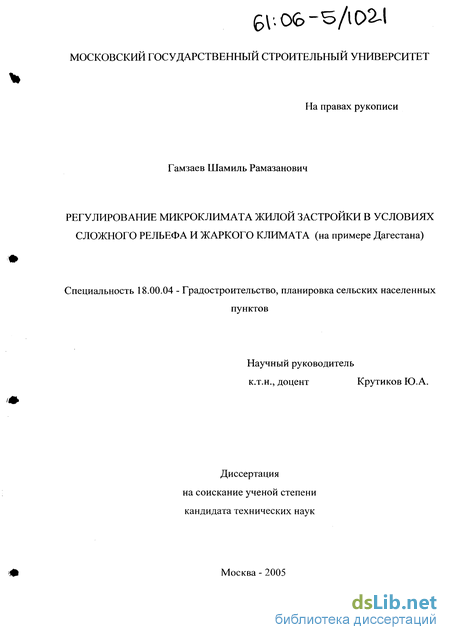 61:06-5/1021

МОСКОВСКИЙ ГОСУДАРСТВЕННЫЙ СТРОИТЕЛЬНЫЙ УНИВЕРСИТЕТ

На правах рукописи

Гамзаев Шамиль Рамазанович

РЕГУЛИРОВАНИЕ МИКРОКЛИМАТА ЖИЛОЙ ЗАСТРОЙКИ В УСЛОВИЯХ СЛОЖНОГО РЕЛЬЕФА И ЖАРКОГО КЛИМАТА (на примере Дагестана)

Специальность 18.00.04 - Градостроительство, планировка сельских населенных пунктов

Научный руководитель
к.т.н., доцент Крутиков Ю.А.

Диссертация
на соискание ученой степени
кандидата технических наук

Москва - 2005

dsLib.net
библиотека диссертаций